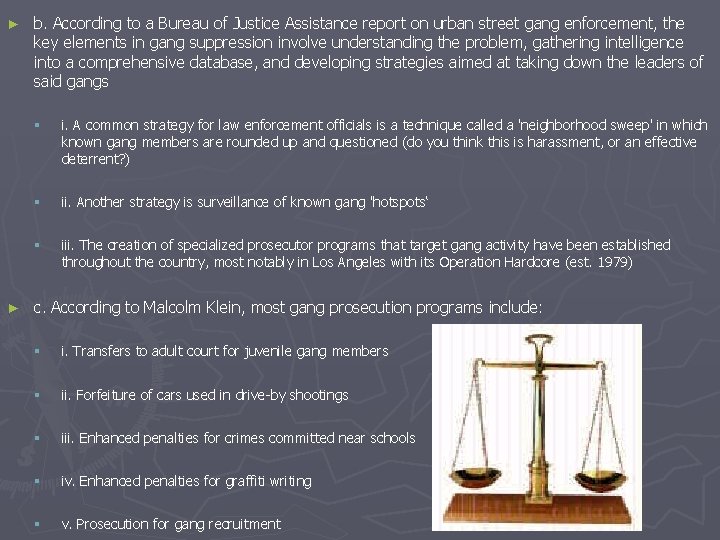 b. According to a Bureau of Justice Assistance report on urban street gang enforcement, the key elements in gang suppression involve understanding the problem, gathering intelligence into a comprehensive database, and developing strategies aimed at taking down the leaders of said gangs

i. A common strategy for law enforcement officials is a technique called a 'neighborhood sweep' in which known gang members are rounded up and questioned (do you think this is harassment, or an effective deterrent?)

ii. Another strategy is surveillance of known gang 'hotspots'

iii. The creation of specialized prosecutor programs that target gang activity have been established throughout the country, most notably in Los Angeles with its Operation Hardcore (est. 1979)

c. According to Malcolm Klein, most gang prosecution programs include:

i. Transfers to adult court for juvenile gang members

ii. Forfeiture of cars used in drive-by shootings

iii. Enhanced penalties for crimes committed near schools

iv. Enhanced penalties for graffiti writing

v. Prosecution for gang recruitment